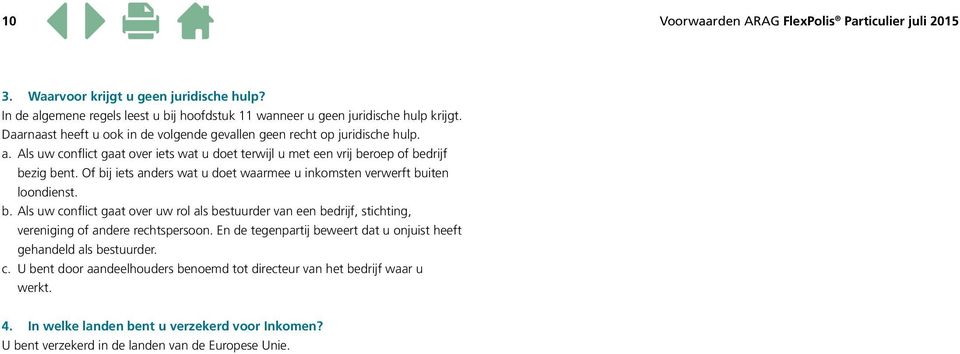 10

Voorwaarden ARAG FlexPolis® Particulier juli 2015

3. Waarvoor krijgt u geen juridische hulp?
In de algemene regels leest u bij hoofdstuk 11 wanneer u geen juridische hulp krijgt. Daarnaast heeft u ook in de volgende gevallen geen recht op juridische hulp.
a. Als uw conflict gaat over iets wat u doet terwijl u met een vrij beroep of bedrijf bezig bent. Of bij iets anders wat u doet waarmee u inkomsten verwerft buiten loondienst.
b. Als uw conflict gaat over uw rol als bestuurder van een bedrijf, stichting, vereniging of andere rechtspersoon. En de tegenpartij beweert dat u onjuist heeft gehandeld als bestuurder.
c. U bent door aandeelhouders benoemd tot directeur van het bedrijf waar u werkt.

4. In welke landen bent u verzekerd voor Inkomen?
U bent verzekerd in de landen van de Europese Unie.